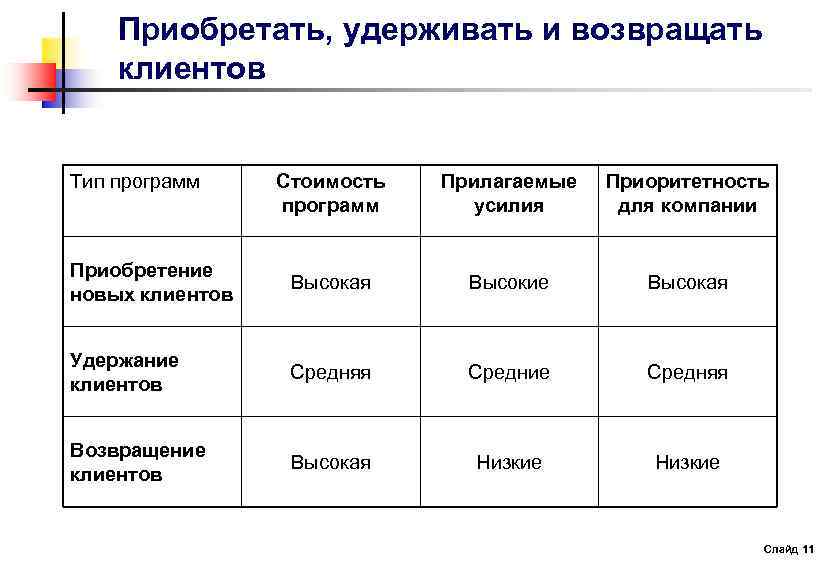 Приобретать, удерживать и возвращать клиентов

| Тип программ | Стоимость программ | Прилагаемые усилия | Приоритетность для компании |
|---|---|---|---|
| Приобретение новых клиентов | Высокая | Высокие | Высокая |
| Удержание клиентов | Средняя | Средние | Средняя |
| Возвращение клиентов | Высокая | Низкие | Низкие |

Слайд 11